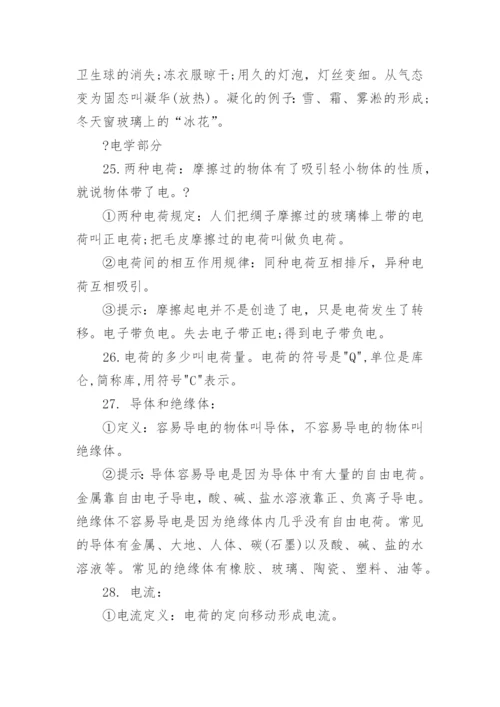 卫生球的消失;冻衣服晾干;用久的灯泡，灯丝变细。从气态变为固态叫凝华(放热)。凝化的例子:雪、霜、雾凇的形成;冬天窗玻璃上的“冰花”。

?电学部分

25.两种电荷：摩擦过的物体有了吸引轻小物体的性质，就说物体带了电。?

①两种电荷规定：人们把绸子摩擦过的玻璃棒上带的电荷叫正电荷;把毛皮摩擦过的电荷叫做负电荷。

②电荷间的相互作用规律：同种电荷互相排斥，异种电荷互相吸引。

③提示：摩擦起电并不是创造了电，只是电荷发生了转移。电子带负电。失去电子带正电;得到电子带负电。

26.电荷的多少叫电荷量。电荷的符号是"Q",单位是库仑,简称库,用符号"C"表示。

27. 导体和绝缘体：

①定义：容易导电的物体叫导体，不容易导电的物体叫绝缘体。

②提示:导体容易导电是因为导体中有大量的自由电荷。金属靠自由电子导电，酸、碱、盐水溶液靠正、负离子导电。绝缘体不容易导电是因为绝缘体内几乎没有自由电荷。常见的导体有金属、大地、人体、碳(石墨)以及酸、碱、盐的水溶液等。常见的绝缘体有橡胶、玻璃、陶瓷、塑料、油等。

28. 电流：

①电流定义：电荷的定向移动形成电流。